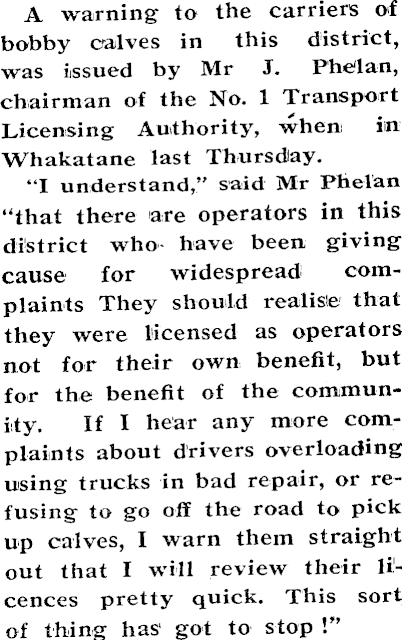 A warning to the carriers of bobby calves in this district, was issued by Mr J. Phelan, chairman of the No. 1 Transport Licensing Authority, when in Whakatane last Thursday.

"I understand," said Mr Phelan "that there are operators in this district who have been giving cause for widespread complaints They should realise that they were licensed as operators not for their own benefit, but for the benefit of the community. If I hear any more complaints about drivers overloading using trucks in bad repair, or refusing to go off the road to pick up calves, I warn them straight out that I will review their licences pretty quick. This sort of thing has got to stop!"